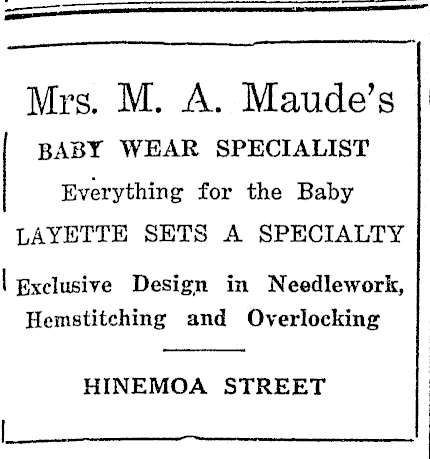 Mrs. M. A. Maude's

BABY WEAR SPECIALIST

Everything for the Baby

LAYETTE SETS A SPECIALTY

Exclusive Design in Needlework, Hemstitching and Overlocking

HINEMOA STREET